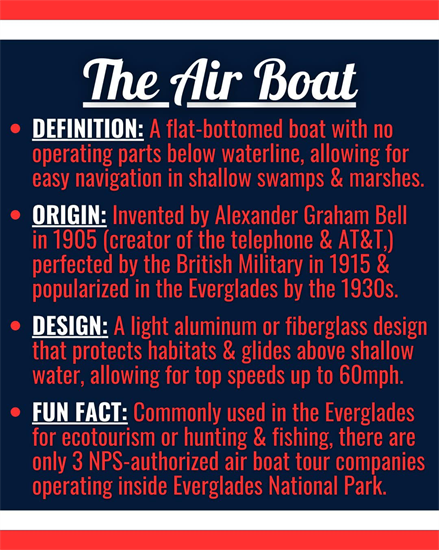 The Air Boat

• DEFINITION: A flat-bottomed boat with no operating parts below waterline, allowing for easy navigation in shallow swamps & marshes.

• ORIGIN: Invented by Alexander Graham Bell in 1905 (creator of the telephone & AT&T,) perfected by the British Military in 1915 & popularized in the Everglades by the 1930s.

• DESIGN: A light aluminum or fiberglass design that protects habitats & glides above shallow water, allowing for top speeds up to 60mph.

• FUN FACT: Commonly used in the Everglades for ecotourism or hunting & fishing, there are only 3 NPS-authorized air boat tour companies operating inside Everglades National Park.